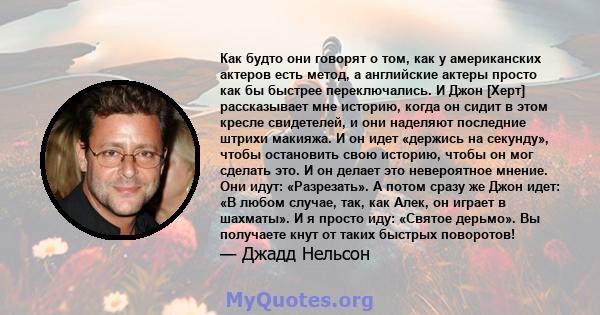 Как будто они говорят о том, как у американских актеров есть метод, а английские актеры просто как бы быстрее переключались. И Джон [Херт] рассказывает мне историю, когда он сидит в этом кресле свидетелей, и они наделяют последние штрихи макияжа. И он идет «держись на секунду», чтобы остановить свою историю, чтобы он мог сделать это. И он делает это невероятное мнение. Они идут: «Разрезать». А потом сразу же Джон идет: «В любом случае, так, как Алек, он играет в шахматы». И я просто иду: «Святое дерьмо». Вы получаете кнут от таких быстрых поворотов!

— Джадд Нельсон

MyQuotes.org